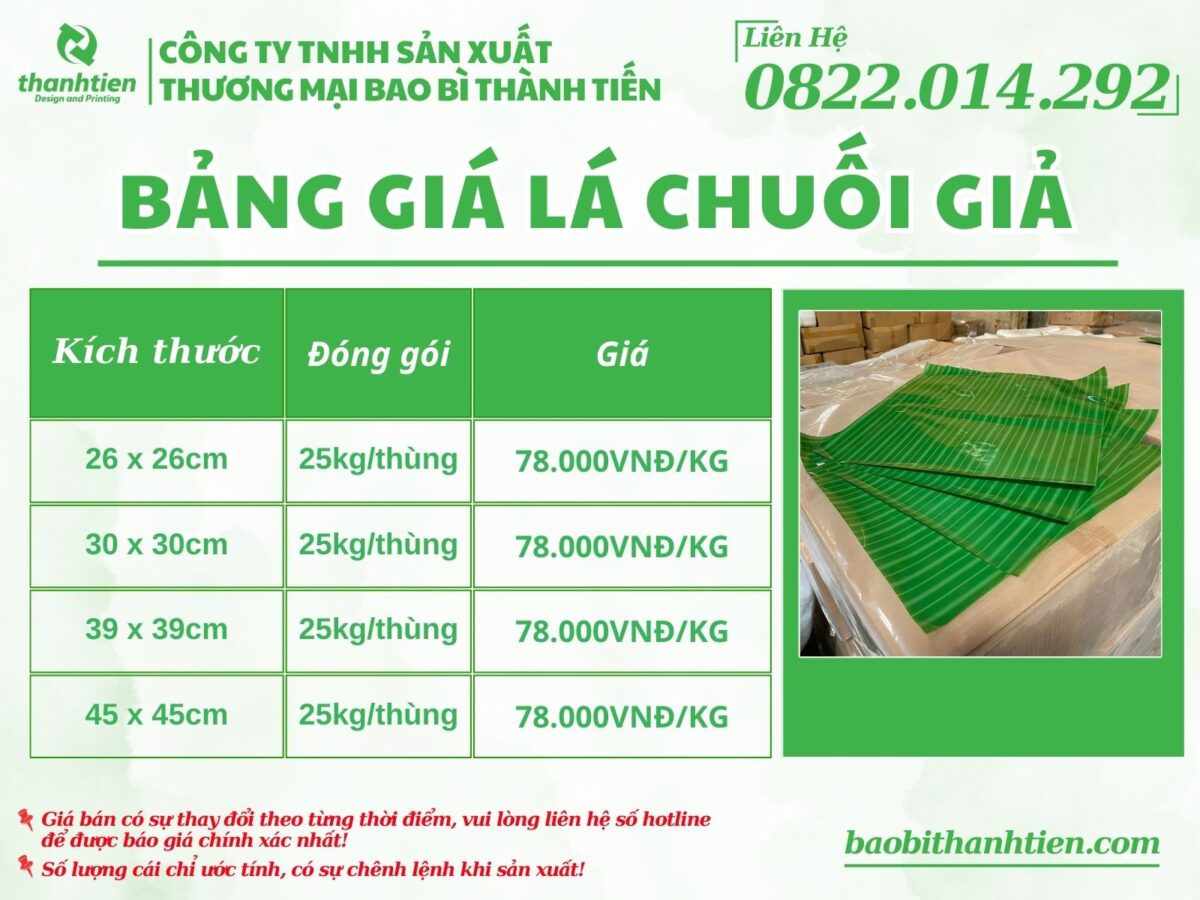 thanhtien
Design and Printing

CÔNG TY TNHH SẢN XUẤT
THƯƠNG MẠI BAO BÌ THÀNH TIẾN

Liên Hệ
0822.014.292

BẢNG GIÁ LÁ CHUỐI GIẢ

| Kích thước | Đóng gói | Giá |
|---|---|---|
| 26 x 26cm | 25kg/thùng | 78.000VNĐ/KG |
| 30 x 30cm | 25kg/thùng | 78.000VNĐ/KG |
| 39 x 39cm | 25kg/thùng | 78.000VNĐ/KG |
| 45 x 45cm | 25kg/thùng | 78.000VNĐ/KG |

Giá bán có sự thay đổi theo từng thời điểm, vui lòng liên hệ số hotline để được báo giá chính xác nhất!

Số lượng cái chỉ ước tính, có sự chênh lệnh khi sản xuất!

baobithanhtien.com